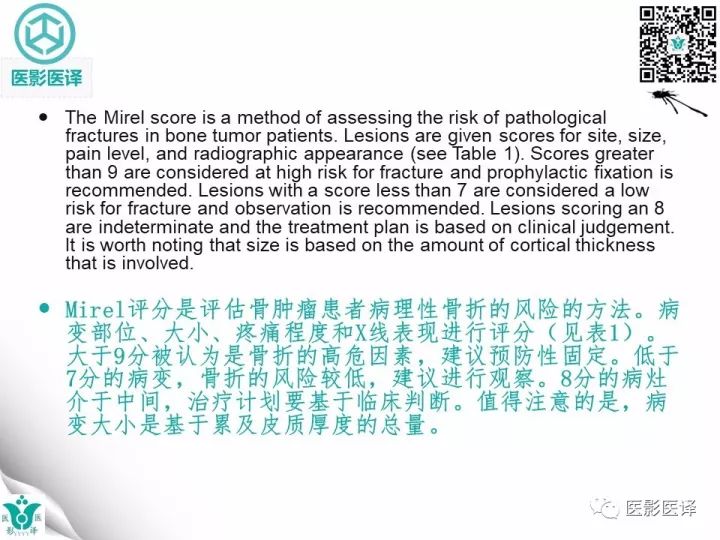 医影医译

- The Mirel score is a method of assessing the risk of pathological fractures in bone tumor patients. Lesions are given scores for site, size, pain level, and radiographic appearance (see Table 1). Scores greater than 9 are considered at high risk for fracture and prophylactic fixation is recommended. Lesions with a score less than 7 are considered a low risk for fracture and observation is recommended. Lesions scoring an 8 are indeterminate and the treatment plan is based on clinical judgement. It is worth noting that size is based on the amount of cortical thickness that is involved.

- Mirel评分是评估骨肿瘤患者病理性骨折的风险的方法。病变部位、大小、疼痛程度和X线表现进行评分（见表1）。大于9分被认为是骨折的高危因素，建议预防性固定。低于7分的病变，骨折的风险较低，建议进行观察。8分的病灶介于中间，治疗计划要基于临床判断。值得注意的是，病变大小是基于累及皮质厚度的总量。

医 医 影 译

医影医译